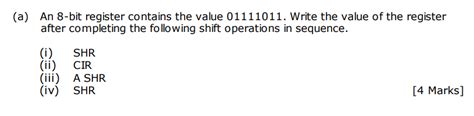 (a) An 8-bit register contains the value 01111011. Write the value of the register after completing the following shift operations in sequence.

(i) SHR
(ii) CIR
(iii) A SHR
(iv) SHR

[4 Marks]